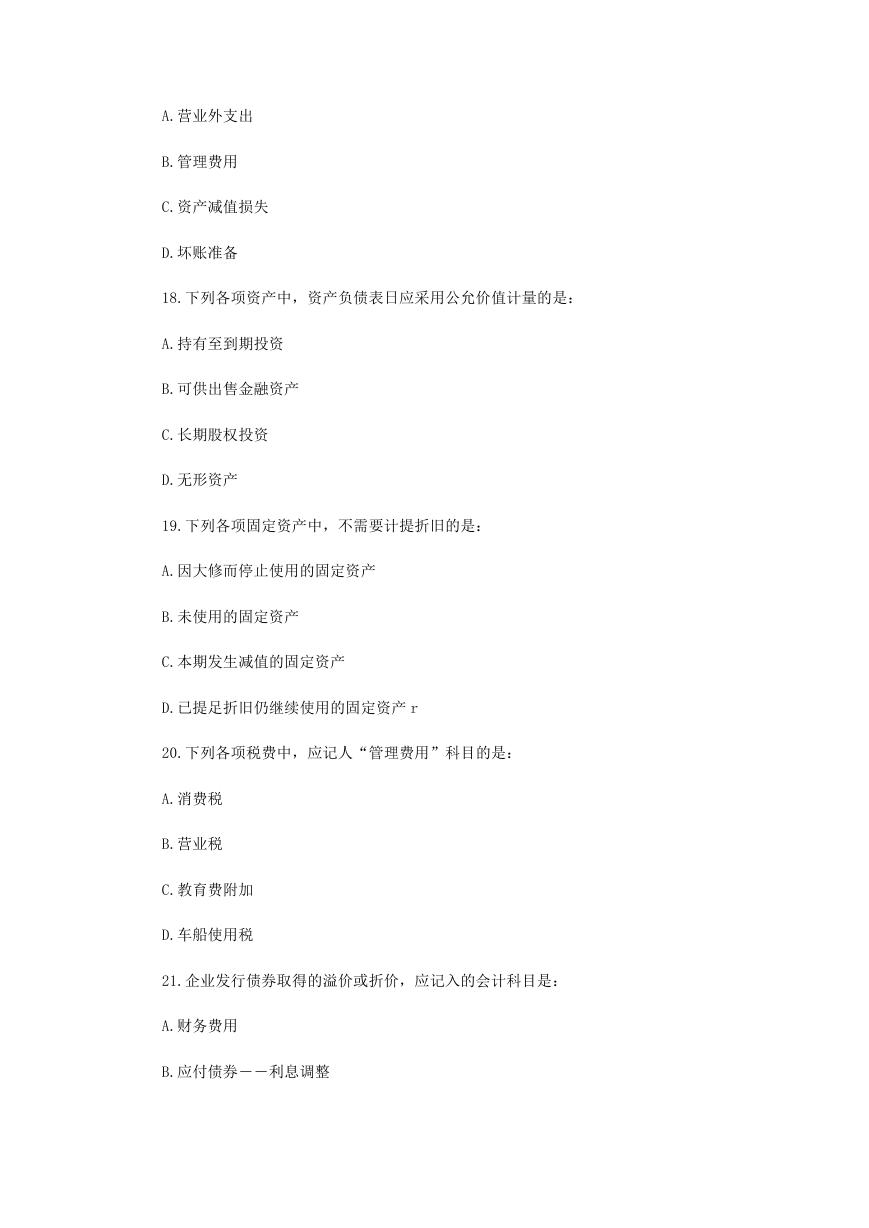 A.营业外支出

B.管理费用

C.资产减值损失

D.坏账准备

18.下列各项资产中，资产负债表日应采用公允价值计量的是：

A.持有至到期投资

B.可供出售金融资产

C.长期股权投资

D.无形资产

19.下列各项固定资产中，不需要计提折旧的是：

A.因大修而停止使用的固定资产

B.未使用的固定资产

C.本期发生减值的固定资产

D.已提足折旧仍继续使用的固定资产 r

20.下列各项税费中，应记人“管理费用”科目的是：

A.消费税

B.营业税

C.教育费附加

D.车船使用税

21.企业发行债券取得的溢价或折价，应记入的会计科目是：

A.财务费用

B.应付债券——利息调整